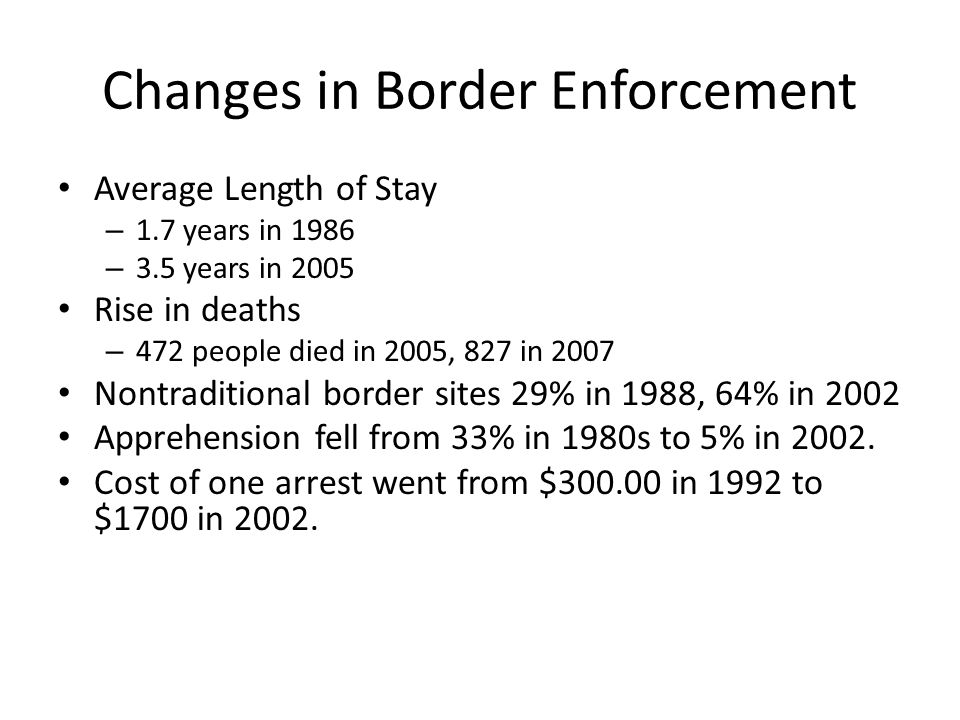 Changes in Border Enforcement

• Average Length of Stay
  – 1.7 years in 1986
  – 3.5 years in 2005
• Rise in deaths
  – 472 people died in 2005, 827 in 2007
• Nontraditional border sites 29% in 1988, 64% in 2002
• Apprehension fell from 33% in 1980s to 5% in 2002.
• Cost of one arrest went from \$300.00 in 1992 to \$1700 in 2002.